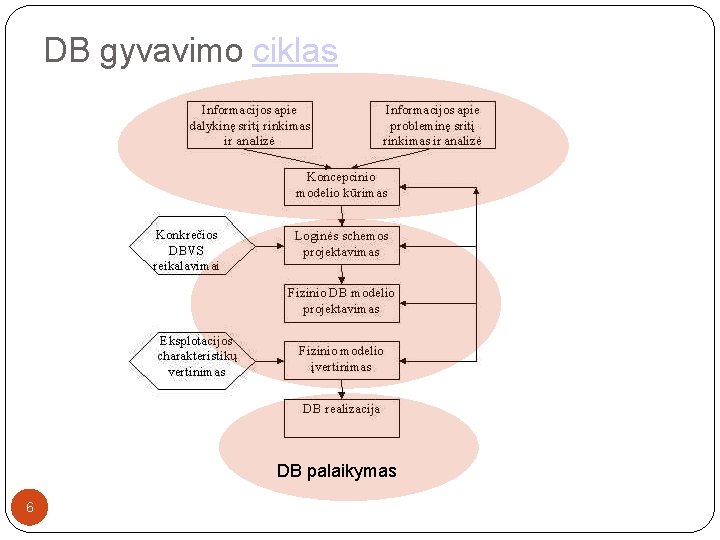 DB gyvavimo ciklas

Informacijos apie dalykinę sritį rinkimas ir analizė

Informacijos apie probleminę sritį rinkimas ir analizė

Koncepcinio modelio kūrimas

Konkrečios DBVS reikalavimai

Loginės schemos projektavimas

Fizinio DB modelio projektavimas

Eksplotacijos charakteristikų vertinimas

Fizinio modelio įvertinimas

DB realizacija

DB palaikymas

6